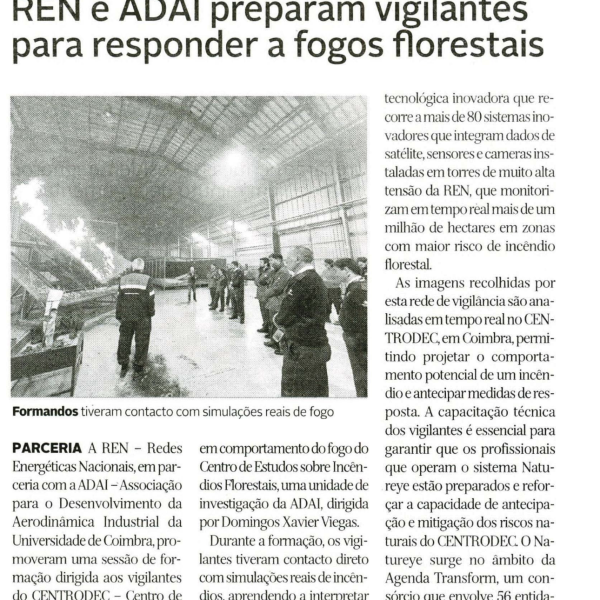 REN e ADAI preparam vigilantes para responder a fogos florestais

Formandos tiveram contacto com simulações reais de fogo

PARCERIA A REN – Redes Energéticas Nacionais, em parceria com a ADAI – Associação para o Desenvolvimento da Aerodinâmica Industrial da Universidade de Coimbra, promoveram uma sessão de formação dirigida aos vigilantes do CENTRODEC – Centro de

em comportamento do fogo do Centro de Estudos sobre Incêndios Florestais, uma unidade de investigação da ADAI, dirigida por Domingos Xavier Viegas.

Durante a formação, os vigilantes tiveram contacto direto com simulações reais de incêndios, aprendendo a interpretar

tecnológica inovadora que recorre a mais de 80 sistemas inovadores que integram dados de satélite, sensores e cameras instaladas em torres de muito alta tensão da REN, que monitorizam em tempo real mais de um milhão de hectares em zonas com maior risco de incêndio florestal.

As imagens recolhidas por esta rede de vigilância são analisadas em tempo real no CENTRODEC, em Coimbra, permitindo projetar o comportamento potencial de um incêndio e antecipar medidas de resposta. A capacitação técnica dos vigilantes é essencial para garantir que os profissionais que operam o sistema Natureye estão preparados e reforçar a capacidade de antecipação e mitigação dos riscos naturais do CENTRODEC. O Natureye surge no âmbito da Agenda Transform, um consórcio que envolve 56 entida-